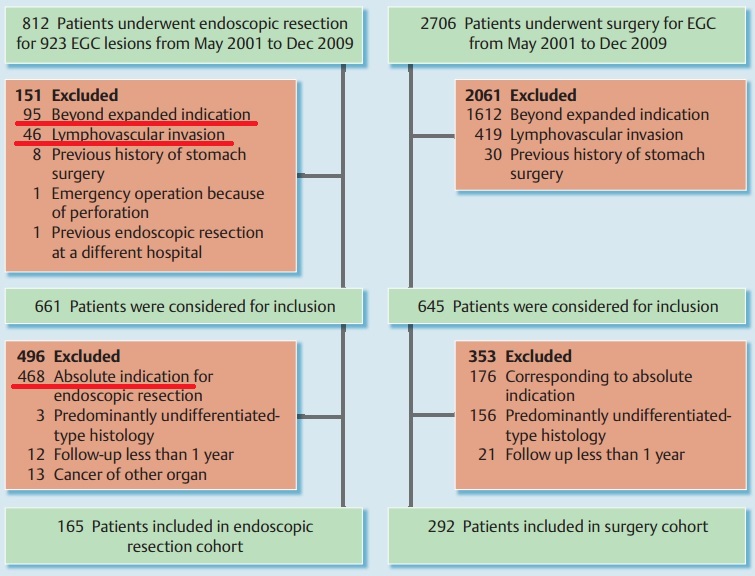 812 Patients underwent endoscopic resection for 923 EGC lesions from May 2001 to Dec 2009

151 Excluded
95 Beyond expanded indication
46 Lymphovascular invasion
8 Previous history of stomach surgery
1 Emergency operation because of perforation
1 Previous endoscopic resection at a different hospital

661 Patients were considered for inclusion

496 Excluded
468 Absolute indication for endoscopic resection
3 Predominantly undifferentiated-type histology
12 Follow-up less than 1 year
13 Cancer of other organ

165 Patients included in endoscopic resection cohort

2706 Patients underwent surgery for EGC from May 2001 to Dec 2009

2061 Excluded
1612 Beyond expanded indication
419 Lymphovascular invasion
30 Previous history of stomach surgery

645 Patients were considered for inclusion

353 Excluded
176 Corresponding to absolute indication
156 Predominantly undifferentiated-type histology
21 Follow up less than 1 year

292 Patients included in surgery cohort